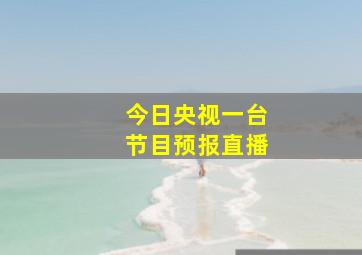 今日央视一台
节目预报直播